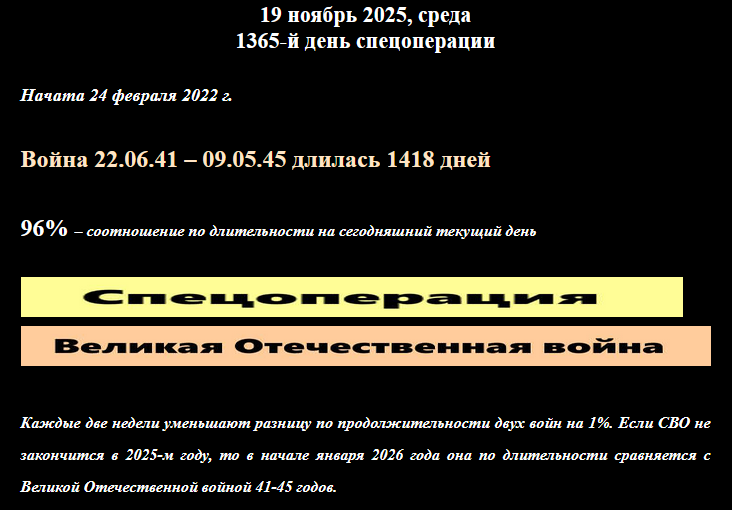 19 ноябрь 2025, среда
1365-й день спецоперации

Начата 24 февраля 2022 г.

Война 22.06.41 – 09.05.45 длилась 1418 дней

96% – соотношение по длительности на сегодняшний текущий день

Спецоперация

Великая Отечественная война

Каждые две недели уменьшают разницу по продолжительности двух войн на 1%. Если СВО не закончится в 2025-м году, то в начале января 2026 года она по длительности сравняется с Великой Отечественной войной 41-45 годов.